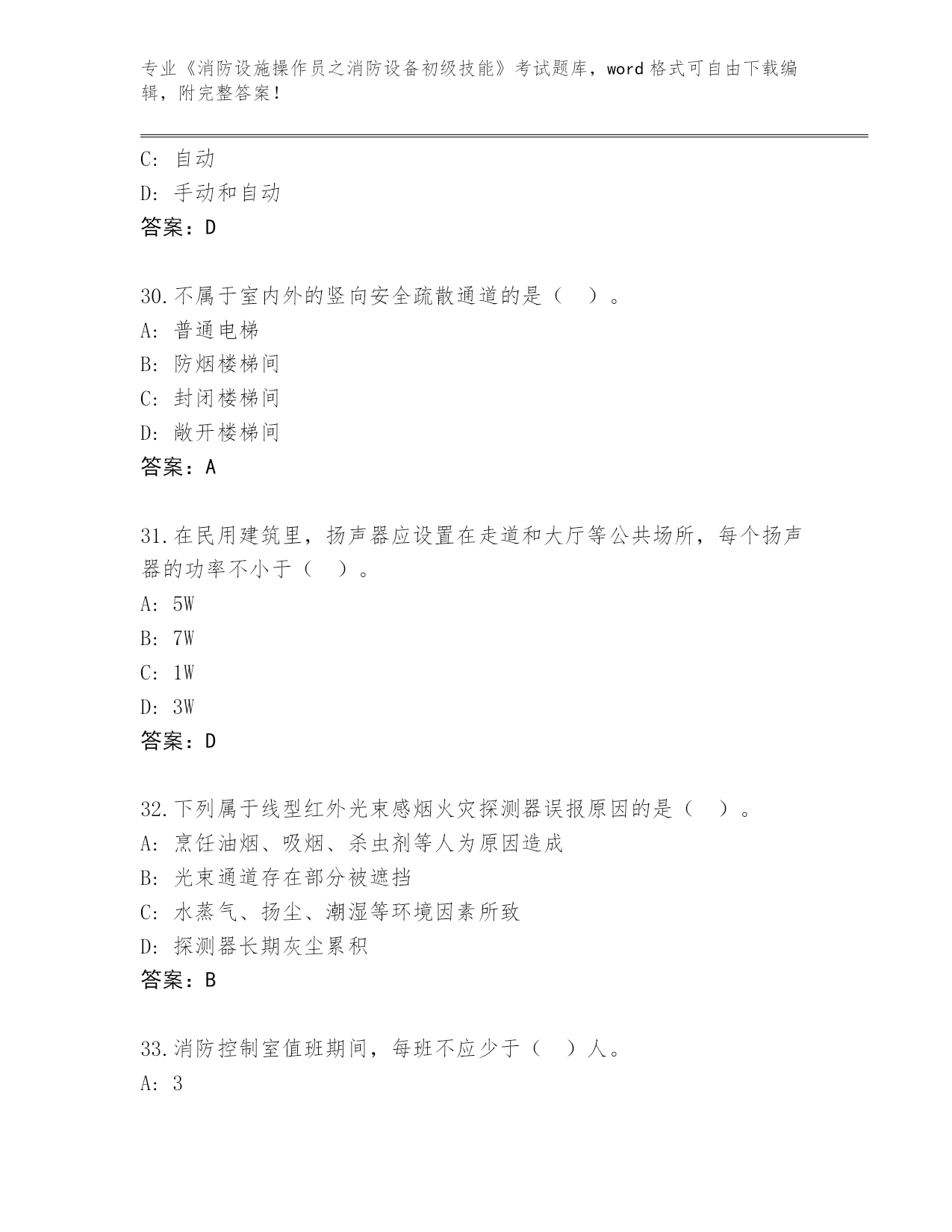 专业《消防设施操作员之消防设备初级技能》考试题库，word 格式可自由下载编辑，附完整答案！

C: 自动
D: 手动和自动
答案：D

30.不属于室内外的竖向安全疏散通道的是（ ）。
A: 普通电梯
B: 防烟楼梯间
C: 封闭楼梯间
D: 敞开楼梯间
答案：A

31.在民用建筑里，扬声器应设置在走道和大厅等公共场所，每个扬声器的功率不小于（ ）。
A: 5W
B: 7W
C: 1W
D: 3W
答案：D

32.下列属于线型红外光束感烟火灾探测器误报原因的是（ ）。
A: 烹饪油烟、吸烟、杀虫剂等人为原因造成
B: 光束通道存在部分被遮挡
C: 水蒸气、扬尘、潮湿等环境因素所致
D: 探测器长期灰尘累积
答案：B

33.消防控制室值班期间，每班不应少于（ ）人。
A: 3